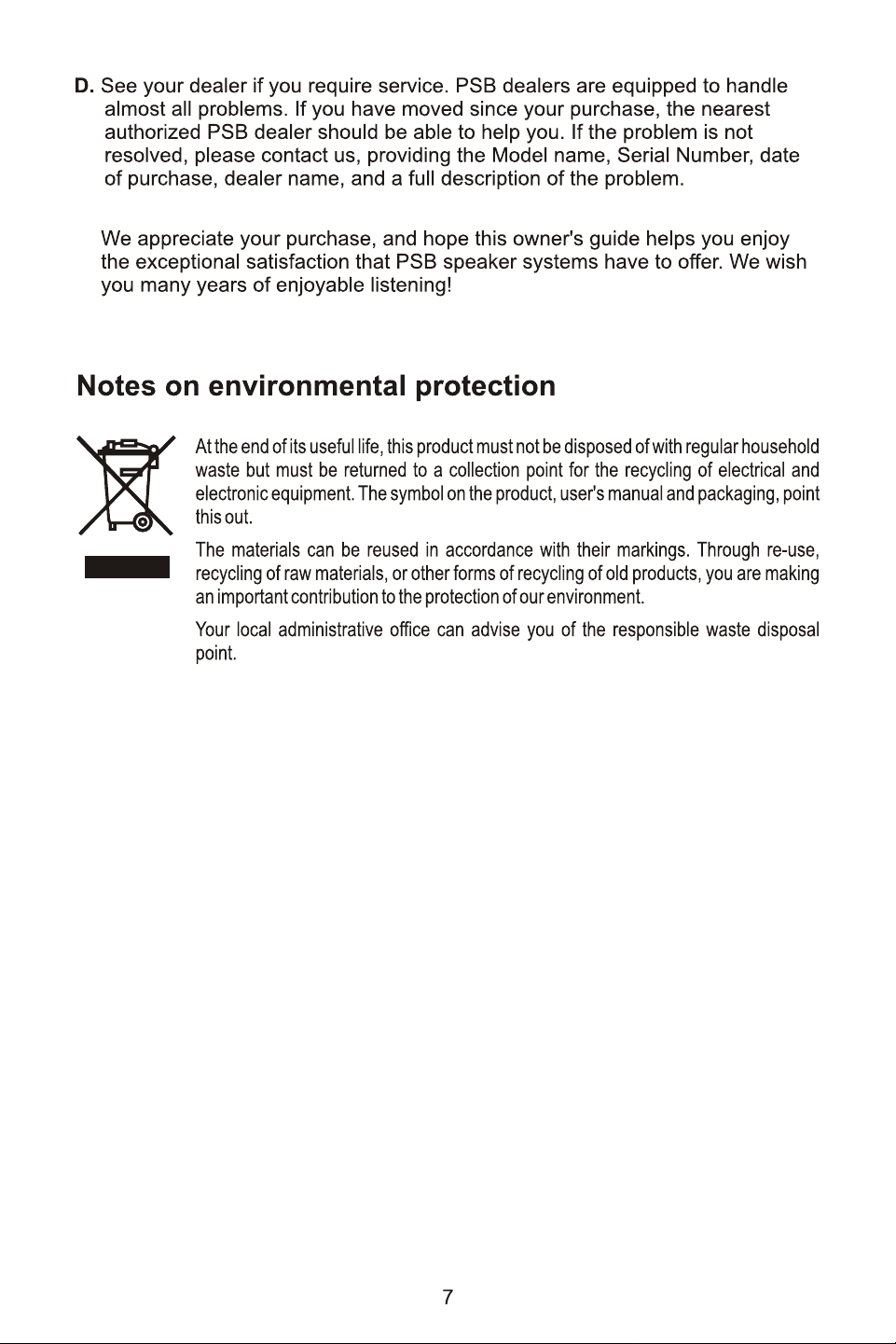 D. See your dealer if you require service. PSB dealers are equipped to handle almost all problems. If you have moved since your purchase, the nearest authorized PSB dealer should be able to help you. If the problem is not resolved, please contact us, providing the Model name, Serial Number, date of purchase, dealer name, and a full description of the problem.

We appreciate your purchase, and hope this owner's guide helps you enjoy the exceptional satisfaction that PSB speaker systems have to offer. We wish you many years of enjoyable listening!

Notes on environmental protection

At the end of its useful life, this product must not be disposed of with regular household waste but must be returned to a collection point for the recycling of electrical and electronic equipment. The symbol on the product, user's manual and packaging, point this out.

The materials can be reused in accordance with their markings. Through re-use, recycling of raw materials, or other forms of recycling of old products, you are making an important contribution to the protection of our environment.

Your local administrative office can advise you of the responsible waste disposal point.

7